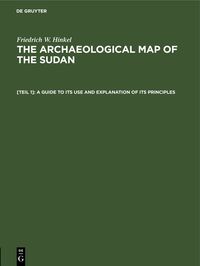 DE GRUYTER

Friedrich W. Hinkel

THE ARCHAEOLOGICAL MAP OF THE SUDAN

[TEIL 1]: A GUIDE TO ITS USE AND EXPLANATION OF ITS PRINCIPLES

DE G